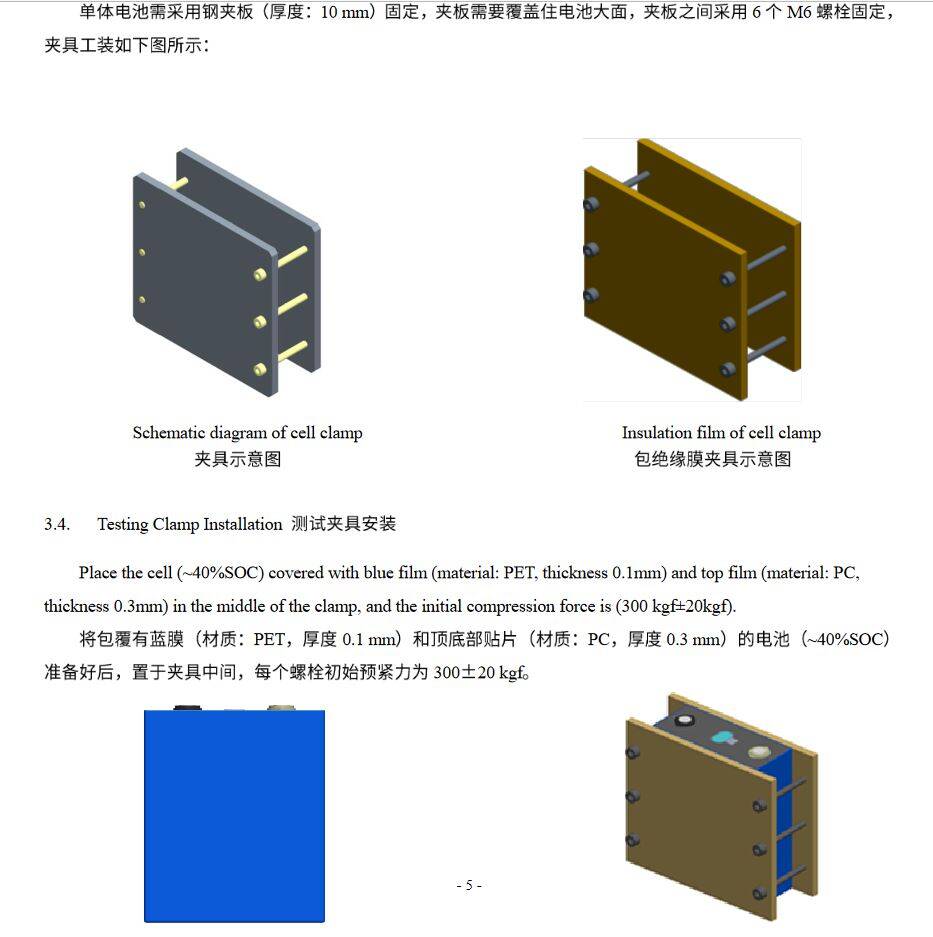 单体电池需采用钢夹板（厚度：10 mm）固定，夹板需要覆盖住电池大面，夹板之间采用 6 个 M6 螺栓固定，夹具工装如下图所示：

Schematic diagram of cell clamp
夹具示意图

Insulation film of cell clamp
包绝缘膜夹具示意图

3.4. Testing Clamp Installation 测试夹具安装

Place the cell (~40%SOC) covered with blue film (material: PET, thickness 0.1mm) and top film (material: PC, thickness 0.3mm) in the middle of the clamp, and the initial compression force is (300 kgf±20kgf).

将包覆有蓝膜（材质：PET，厚度 0.1 mm）和顶底部贴片（材质：PC，厚度 0.3 mm）的电池（~40%SOC）准备好后，置于夹具中间，每个螺栓初始预紧力为 300±20 kgf。

- 5 -